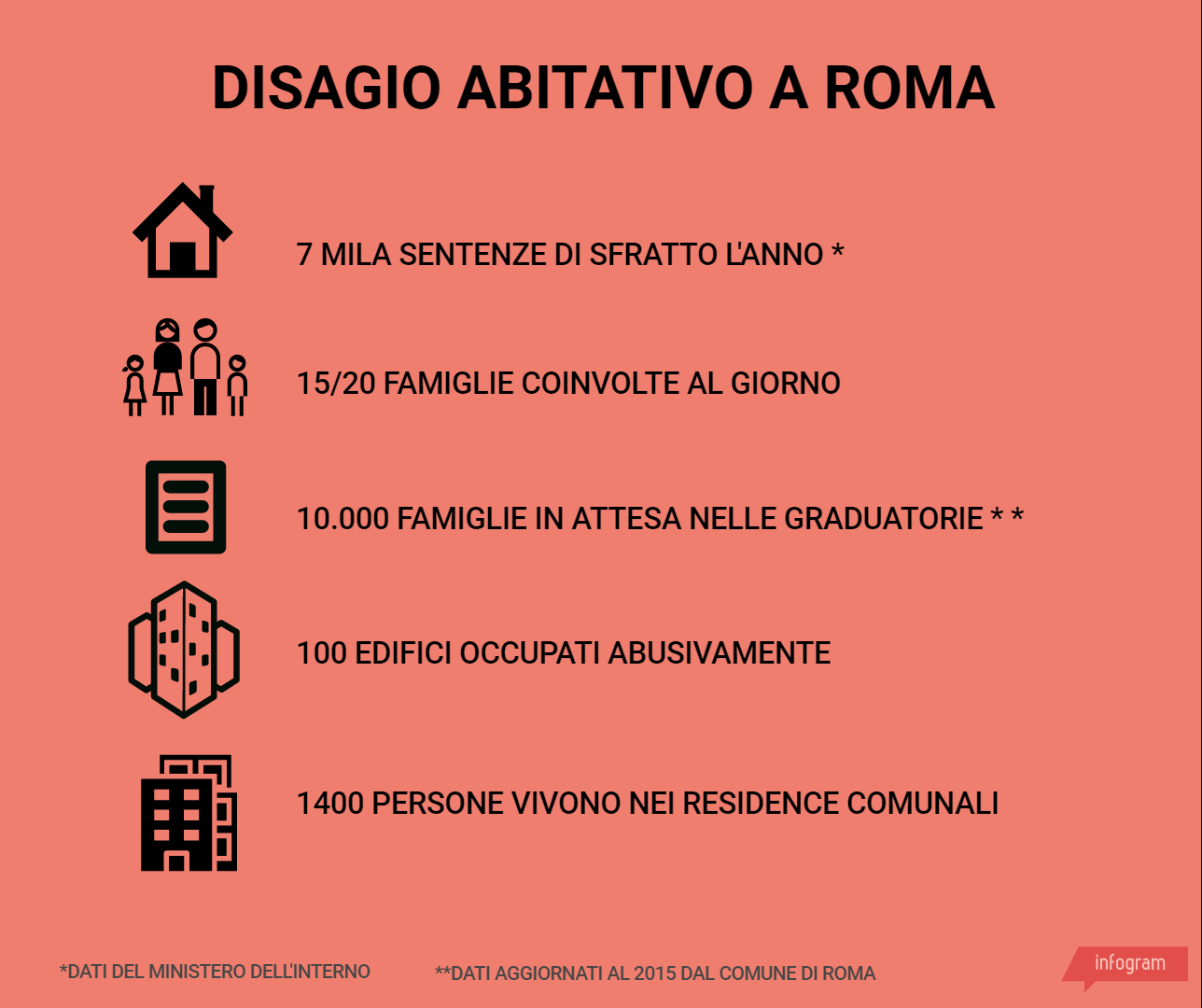 DISAGIO ABITATIVO A ROMA

7 MILA SENTENZE DI SFRATTO L'ANNO *

15/20 FAMIGLIE COINVOLTE AL GIORNO

10.000 FAMIGLIE IN ATTESA NELLE GRADUATORIE * *

100 EDIFICI OCCUPATI ABUSIVAMENTE

1400 PERSONE VIVONO NEI RESIDENCE COMUNALI

*DATI DEL MINISTERO DELL'INTERNO

**DATI AGGIORNATI AL 2015 DAL COMUNE DI ROMA

infogram